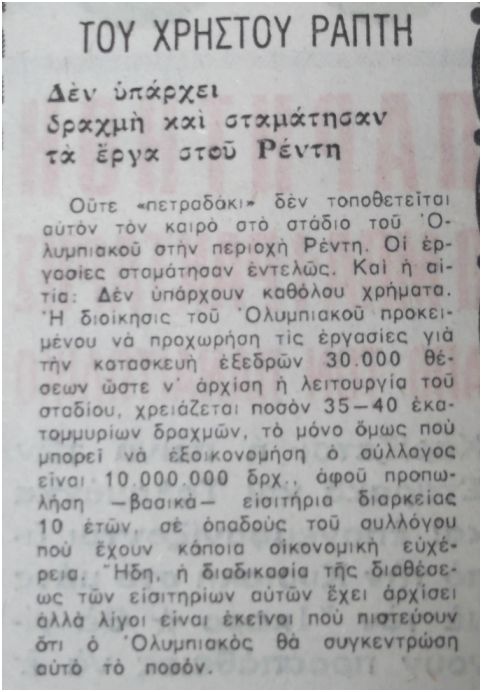 ΤΟΥ ΧΡΗΣΤΟΥ ΡΑΠΤΗ

Δὲν ὑπάρχει δραχμὴ καὶ σταμάτησαν τὰ ἔργα στοῦ Ρέντη

Οὔτε «πετραδάκι» δὲν τοποθετεῖται αὐτὸν τὸν καιρὸ στὸ στάδιο τοῦ Ὀλυμπιακοῦ στὴν περιοχὴ Ρέντη. Οἱ ἐργασίες σταμάτησαν ἐντελῶς. Καὶ ἡ αἰτία: Δὲν ὑπάρχουν καθόλου χρήματα. Ἡ διοίκησις τοῦ Ὀλυμπιακοῦ προκειμένου νὰ προχωρήση τὶς ἐργασίες γιὰ τὴν κατασκευὴ ἐξεδρῶν 30.000 θέσεων ὥστε ν' ἀρχίση ἡ λειτουργία τοῦ σταδίου, χρειάζεται ποσὸν 35—40 ἑκατομμυρίων δραχμῶν, τὸ μόνο ὅμως ποὺ μπορεῖ νὰ ἐξοικονομήση ὁ σύλλογος εἶναι 10.000.000 δρχ., ἀφοῦ προπωλήση —βασικὰ— εἰσιτήρια διαρκείας 10 ἐτῶν, σὲ ὀπαδοὺς τοῦ συλλόγου ποὺ ἔχουν κάποια οἰκονομικὴ εὐχέρεια. Ἤδη, ἡ διαδικασία τῆς διαθέσεως τῶν εἰσιτηρίων αὐτῶν ἔχει ἀρχίσει ἀλλὰ λίγοι εἶναι ἐκεῖνοι ποὺ πιστεύουν ὅτι ὁ Ὀλυμπιακὸς θὰ συγκεντρώση αὐτὸ τὸ ποσόν.